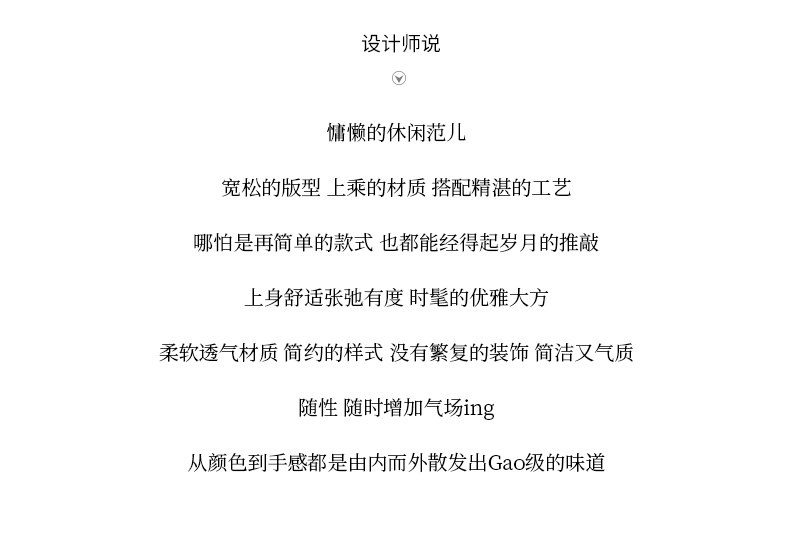 设计师说

慵懒的休闲范儿

宽松的版型 上乘的材质 搭配精湛的工艺

哪怕是再简单的款式 也都能经得起岁月的推敲

上身舒适张弛有度 时髦的优雅大方

柔软透气材质 简约的样式 没有繁复的装饰 简洁又气质

随性 随时增加气场ing

从颜色到手感都是由内而外散发出Gao级的味道